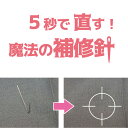 5秒で直す！
魔法の補修針